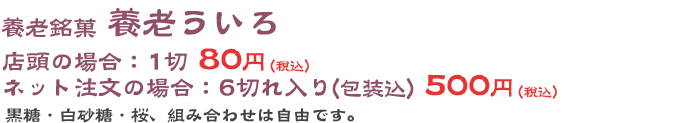 養老銘菓 養老ういろ

店頭の場合：1切 80円（税込）

ネット注文の場合：6切れ入り(包装込) 500円（税込）

黒糖・白砂糖・桜、組み合わせは自由です。